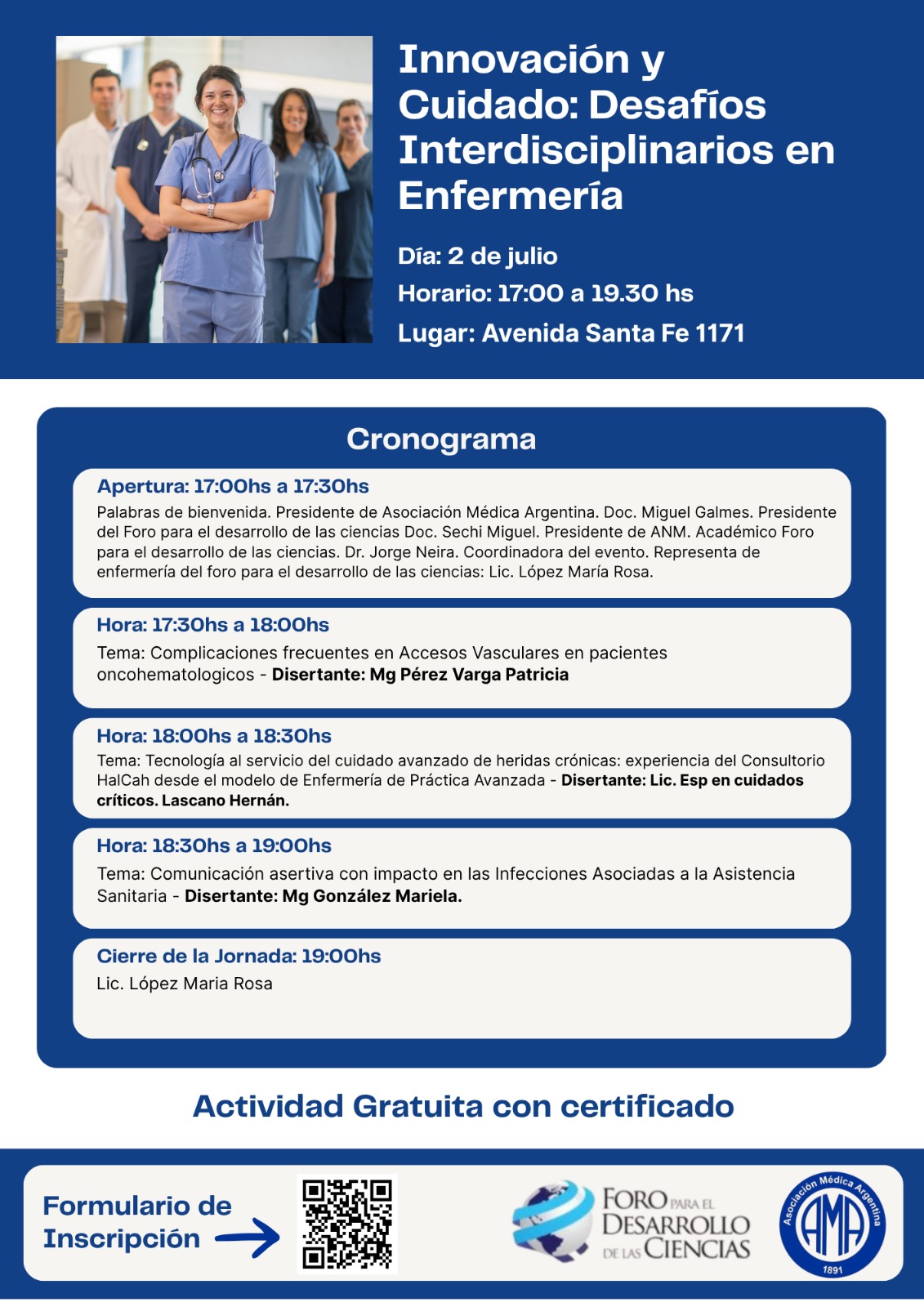 Innovación y Cuidado: Desafíos Interdisciplinarios en Enfermería

Día: 2 de julio
Horario: 17:00 a 19.30 hs
Lugar: Avenida Santa Fe 1171

Cronograma

Apertura: 17:00hs a 17:30hs
Palabras de bienvenida. Presidente de Asociación Médica Argentina. Doc. Miguel Galmes. Presidente del Foro para el desarrollo de las ciencias Doc. Sechi Miguel. Presidente de ANM. Académico Foro para el desarrollo de las ciencias. Dr. Jorge Neira. Coordinadora del evento. Representa de enfermería del foro para el desarrollo de las ciencias: Lic. López María Rosa.

Hora: 17:30hs a 18:00hs
Tema: Complicaciones frecuentes en Accesos Vasculares en pacientes oncohematologicos - Disertante: Mg Pérez Varga Patricia

Hora: 18:00hs a 18:30hs
Tema: Tecnología al servicio del cuidado avanzado de heridas crónicas: experiencia del Consultorio HalCah desde el modelo de Enfermería de Práctica Avanzada - Disertante: Lic. Esp en cuidados críticos. Lascano Hernán.

Hora: 18:30hs a 19:00hs
Tema: Comunicación asertiva con impacto en las Infecciones Asociadas a la Asistencia Sanitaria - Disertante: Mg González Mariela.

Cierre de la Jornada: 19:00hs
Lic. López Maria Rosa

Actividad Gratuita con certificado

Formulario de Inscripción

FORO PARA EL DESARROLLO DE LAS CIENCIAS

Asociación Médica Argentina AMA 1891